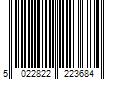 5 022822 223684